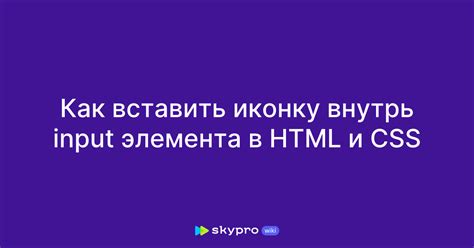 Как вставить иконку внутрь input элемента в HTML и CSS

skypro wiki